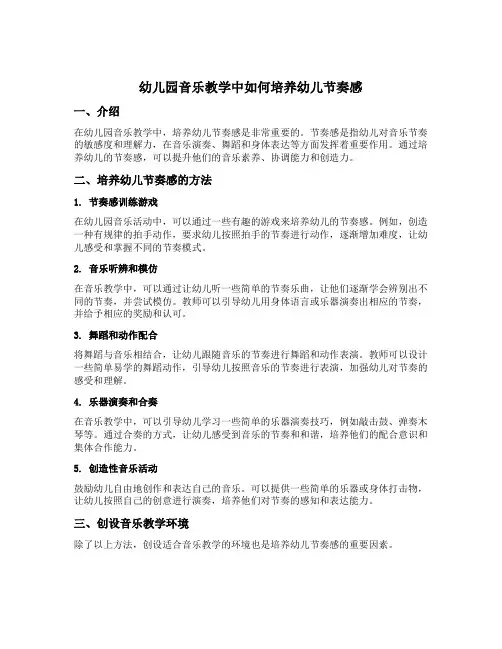 幼儿园音乐教学中如何培养幼儿节奏感

一、介绍

在幼儿园音乐教学中，培养幼儿节奏感是非常重要的。节奏感是指幼儿对音乐节奏的敏感度和理解力，在音乐演奏、舞蹈和身体表达等方面发挥着重要作用。通过培养幼儿的节奏感，可以提升他们的音乐素养、协调能力和创造力。

二、培养幼儿节奏感的方法

1. 节奏感训练游戏

在幼儿园音乐活动中，可以通过一些有趣的游戏来培养幼儿的节奏感。例如，创造一种有规律的拍手动作，要求幼儿按照拍手的节奏进行动作，逐渐增加难度，让幼儿感受和掌握不同的节奏模式。

2. 音乐听辨和模仿

在音乐教学中，可以通过让幼儿听一些简单的节奏乐曲，让他们逐渐学会辨别出不同的节奏，并尝试模仿。教师可以引导幼儿用身体语言或乐器演奏出相应的节奏，并给予相应的奖励和认可。

3. 舞蹈和动作配合

将舞蹈与音乐相结合，让幼儿跟随音乐的节奏进行舞蹈和动作表演。教师可以设计一些简单易学的舞蹈动作，引导幼儿按照音乐的节奏进行表演，加强幼儿对节奏的感受和理解。

4. 乐器演奏和合奏

在音乐教学中，可以引导幼儿学习一些简单的乐器演奏技巧，例如敲击鼓、弹奏木琴等。通过合奏的方式，让幼儿感受到音乐的节奏和和谐，培养他们的配合意识和集体合作能力。

5. 创造性音乐活动

鼓励幼儿自由地创作和表达自己的音乐。可以提供一些简单的乐器或身体打击物，让幼儿按照自己的创意进行演奏，培养他们对节奏的感知和表达能力。

三、创设音乐教学环境

除了以上方法，创设适合音乐教学的环境也是培养幼儿节奏感的重要因素。